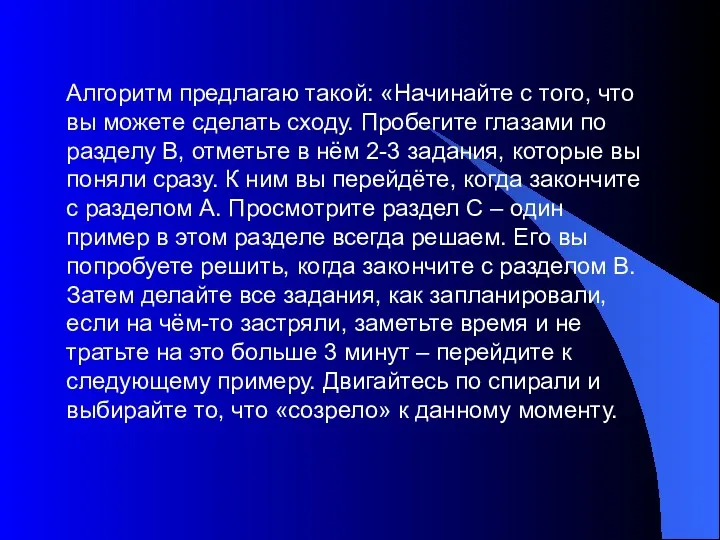 Алгоритм предлагаю такой: «Начинайте с того, что вы можете сделать сходу. Пробегите глазами по разделу В, отметьте в нём 2-3 задания, которые вы поняли сразу. К ним вы перейдёте, когда закончите с разделом А. Просмотрите раздел С – один пример в этом разделе всегда решаем. Его вы попробуете решить, когда закончите с разделом В. Затем делайте все задания, как запланировали, если на чём-то застряли, заметьте время и не тратьте на это больше 3 минут – перейдите к следующему примеру. Двигайтесь по спирали и выбирайте то, что «созрело» к данному моменту.